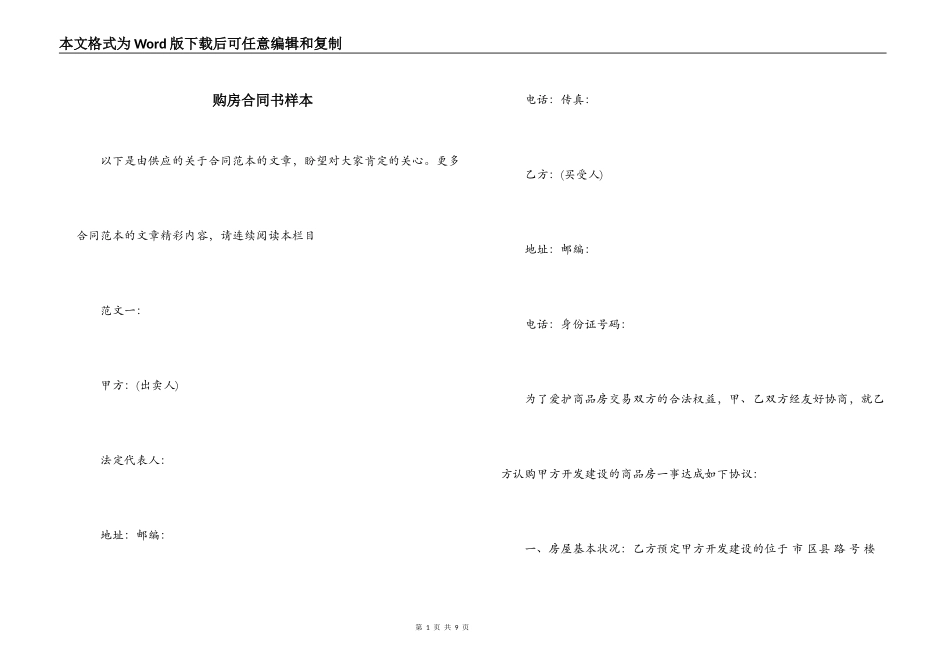 本文格式为Word版下载后可任意编辑和复制

购房合同书样本

以下是由供应的关于合同范本的文章，盼望对大家肯定的关心。更多合同范本的文章精彩内容，请连续阅读本栏目

范文一：

甲方：(出卖人)

法定代表人：

地址：邮编：

电话：传真：

乙方：(买受人)

地址：邮编：

电话：身份证号码：

为了爱护商品房交易双方的合法权益，甲、乙双方经友好协商，就乙方认购甲方开发建设的商品房一事达成如下协议：

一、房屋基本状况：乙方预定甲方开发建设的位于 市 区县 路 号 楼

第 1 页 共 9 页